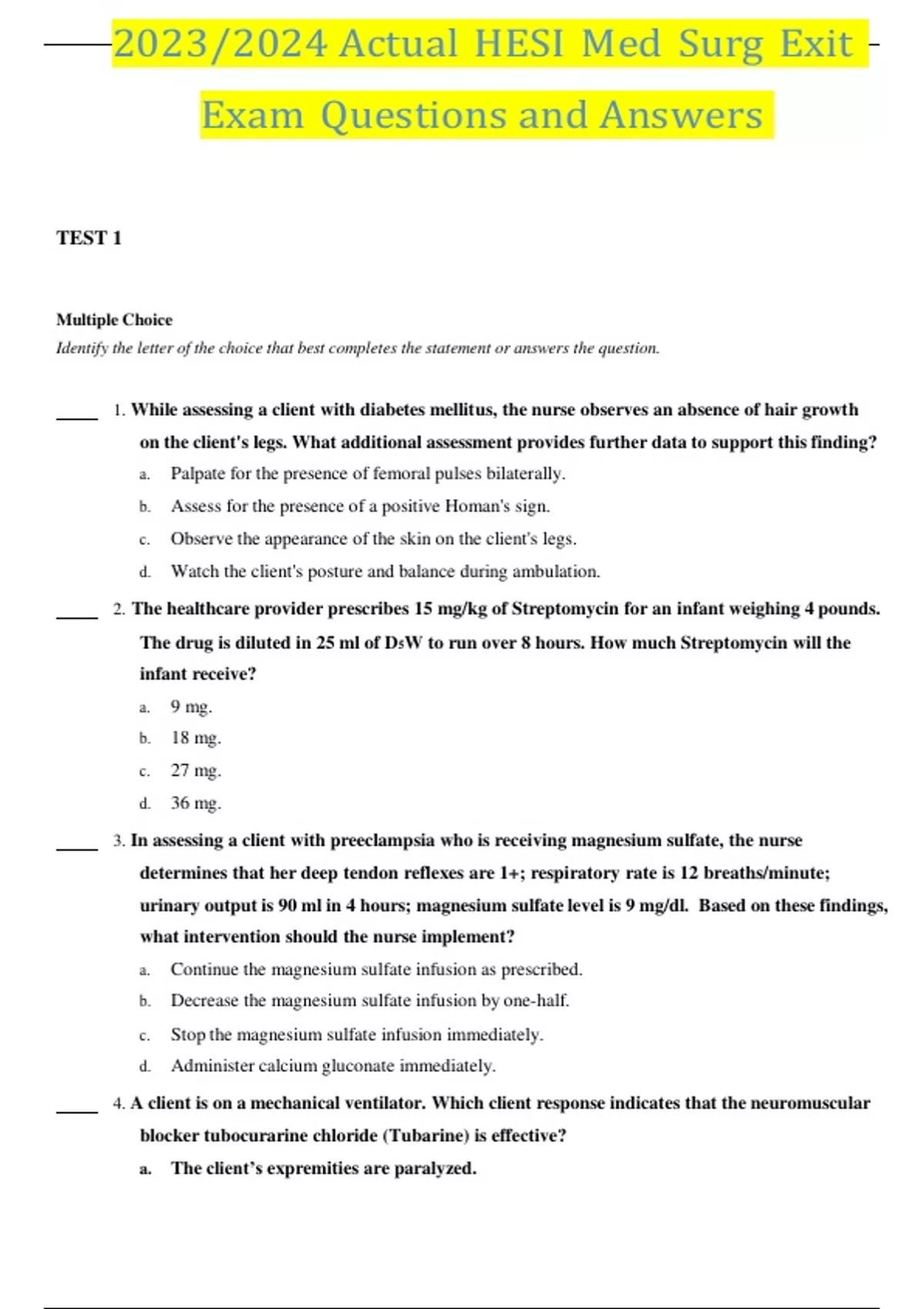 2023/2024 Actual HESI Med Surg Exit Exam Questions and Answers

TEST 1

Multiple Choice
Identify the letter of the choice that best completes the statement or answers the question.

____ 1. While assessing a client with diabetes mellitus, the nurse observes an absence of hair growth on the client's legs. What additional assessment provides further data to support this finding?
a. Palpate for the presence of femoral pulses bilaterally.
b. Assess for the presence of a positive Homan's sign.
c. Observe the appearance of the skin on the client's legs.
d. Watch the client's posture and balance during ambulation.

____ 2. The healthcare provider prescribes 15 mg/kg of Streptomycin for an infant weighing 4 pounds. The drug is diluted in 25 ml of $D_5W$ to run over 8 hours. How much Streptomycin will the infant receive?
a. 9 mg.
b. 18 mg.
c. 27 mg.
d. 36 mg.

____ 3. In assessing a client with preeclampsia who is receiving magnesium sulfate, the nurse determines that her deep tendon reflexes are 1+; respiratory rate is 12 breaths/minute; urinary output is 90 ml in 4 hours; magnesium sulfate level is 9 mg/dl. Based on these findings, what intervention should the nurse implement?
a. Continue the magnesium sulfate infusion as prescribed.
b. Decrease the magnesium sulfate infusion by one-half.
c. Stop the magnesium sulfate infusion immediately.
d. Administer calcium gluconate immediately.

____ 4. A client is on a mechanical ventilator. Which client response indicates that the neuromuscular blocker tubocurarine chloride (Tubarine) is effective?
a. The client's expremities are paralyzed.